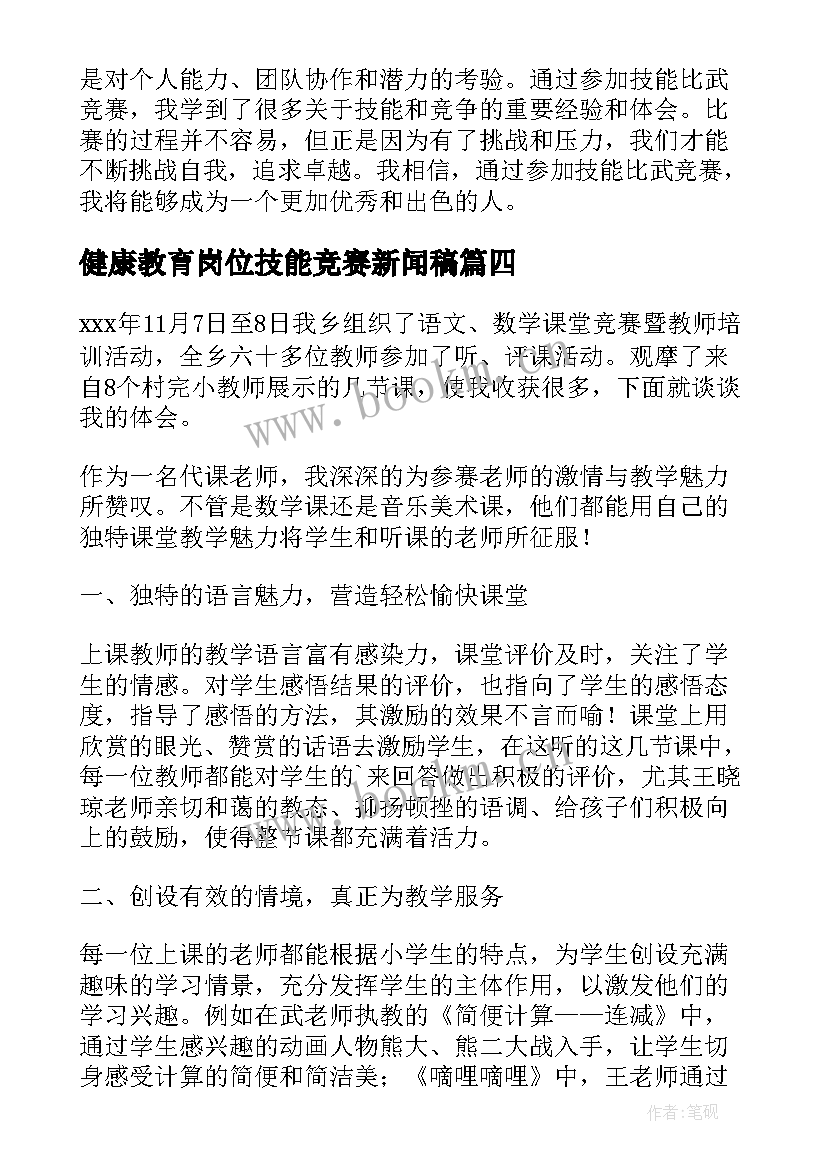 是对个人能力、团队协作和潜力的考验。通过参加技能比武竞赛，我学到了很多关于技能和竞争的重要经验和体会。比赛的过程并不容易，但正是因为有了挑战和压力，我们才能不断挑战自我，追求卓越。我相信，通过参加技能比武竞赛，我将能够成为一个更加优秀和出色的人。

健康教育岗位技能竞赛新闻稿篇四

xxx年11月7日至8日我乡组织了语文、数学课堂竞赛暨教师培训活动，全乡六十多位教师参加了听、评课活动。观摩了来自8个村完小教师展示的几节课，使我收获很多，下面就谈谈我的体会。

作为一名代课老师，我深深的为参赛老师的激情与教学魅力所赞叹。不管是数学课还是音乐美术课，他们都能用自己的独特课堂教学魅力将学生和听课的老师所征服！

一、独特的语言魅力，营造轻松愉快课堂

上课教师的教学语言富有感染力，课堂评价及时，关注了学生的情感。对学生感悟结果的评价，也指向了学生的感悟态度，指导了感悟的方法，其激励的效果不言而喻！课堂上用欣赏的眼光、赞赏的话语去激励学生，在这听的这几节课中，每一位教师都能对学生的`来回答做出积极的评价，尤其王晓琼老师亲切和蔼的教态、抑扬顿挫的语调、给孩子们积极向上的鼓励，使得整节课都充满着活力。

二、创设有效的情境，真正为教学服务

每一位上课的老师都能根据小学生的特点，为学生创设充满趣味的学习情景，充分发挥学生的主体作用，以激发他们的学习兴趣。例如在武老师执教的《简便计算——连减》中，通过学生感兴趣的动画人物熊大、熊二大战入手，让学生切身感受计算的简便和简洁美；《嘀哩嘀哩》中，王老师通过

www.bookm.com

作者:笔砚